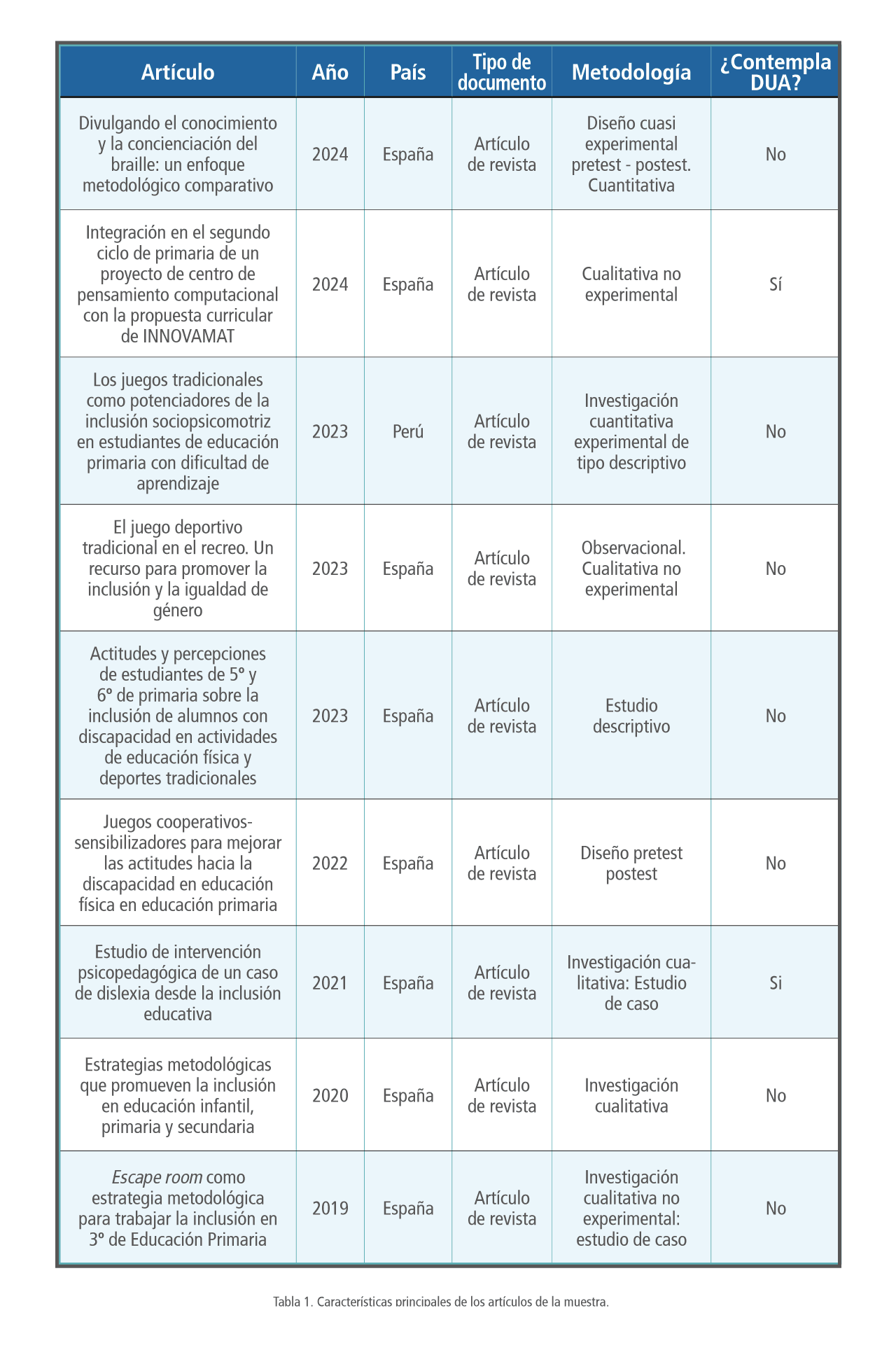 | Artículo | Año | País | Tipo de documento | Metodología | ¿Contempla DUA? |
|---|---|---|---|---|---|
| Divulgando el conocimiento y la concienciación del braille: un enfoque metodológico comparativo | 2024 | España | Artículo de revista | Diseño cuasi experimental pretest - postest. Cuantitativa | No |
| Integración en el segundo ciclo de primaria de un proyecto de centro de pensamiento computacional con la propuesta curricular de INNOVAMAT | 2024 | España | Artículo de revista | Cualitativa no experimental | Sí |
| Los juegos tradicionales como potenciadores de la inclusión sociopsicomotriz en estudiantes de educación primaria con dificultad de aprendizaje | 2023 | Perú | Artículo de revista | Investigación cuantitativa experimental de tipo descriptivo | No |
| El juego deportivo tradicional en el recreo. Un recurso para promover la inclusión y la igualdad de género | 2023 | España | Artículo de revista | Observacional. Cualitativa no experimental | No |
| Actitudes y percepciones de estudiantes de 5º y 6º de primaria sobre la inclusión de alumnos con discapacidad en actividades de educación física y deportes tradicionales | 2023 | España | Artículo de revista | Estudio descriptivo | No |
| Juegos cooperativos-sensibilizadores para mejorar las actitudes hacia la discapacidad en educación física en educación primaria | 2022 | España | Artículo de revista | Diseño pretest postest | No |
| Estudio de intervención psicopedagógica de un caso de dislexia desde la inclusión educativa | 2021 | España | Artículo de revista | Investigación cualitativa: Estudio de caso | Si |
| Estrategias metodológicas que promueven la inclusión en educación infantil, primaria y secundaria | 2020 | España | Artículo de revista | Investigación cualitativa | No |
| Escape room como estrategia metodológica para trabajar la inclusión en 3º de Educación Primaria | 2019 | España | Artículo de revista | Investigación cualitativa no experimental: estudio de caso | No |

Tabla 1. Características principales de los artículos de la muestra.